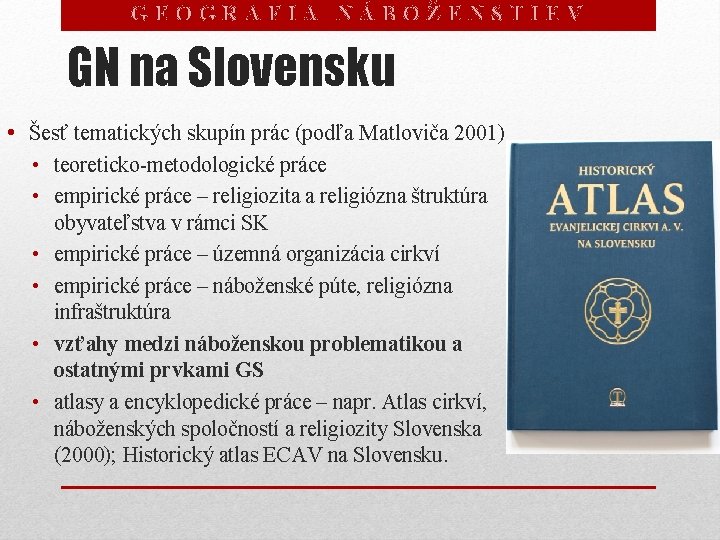 GEOGRAFIA NÁBOŽENSTIEV

GN na Slovensku

• Šesť tematických skupín prác (podľa Matloviča 2001)
• teoreticko-metodologické práce
• empirické práce – religiozita a religiózna štruktúra obyvateľstva v rámci SK
• empirické práce – územná organizácia cirkví
• empirické práce – náboženské púte, religiózna infraštruktúra
• vzťahy medzi náboženskou problematikou a ostatnými prvkami GS
• atlasy a encyklopedické práce – napr. Atlas cirkví, náboženských spoločností a religiozity Slovenska (2000); Historický atlas ECAV na Slovensku.

HISTORICKÝ
ATLAS
EVANJELICKEJ CIRKVI A. V.
NA SLOVENSKU